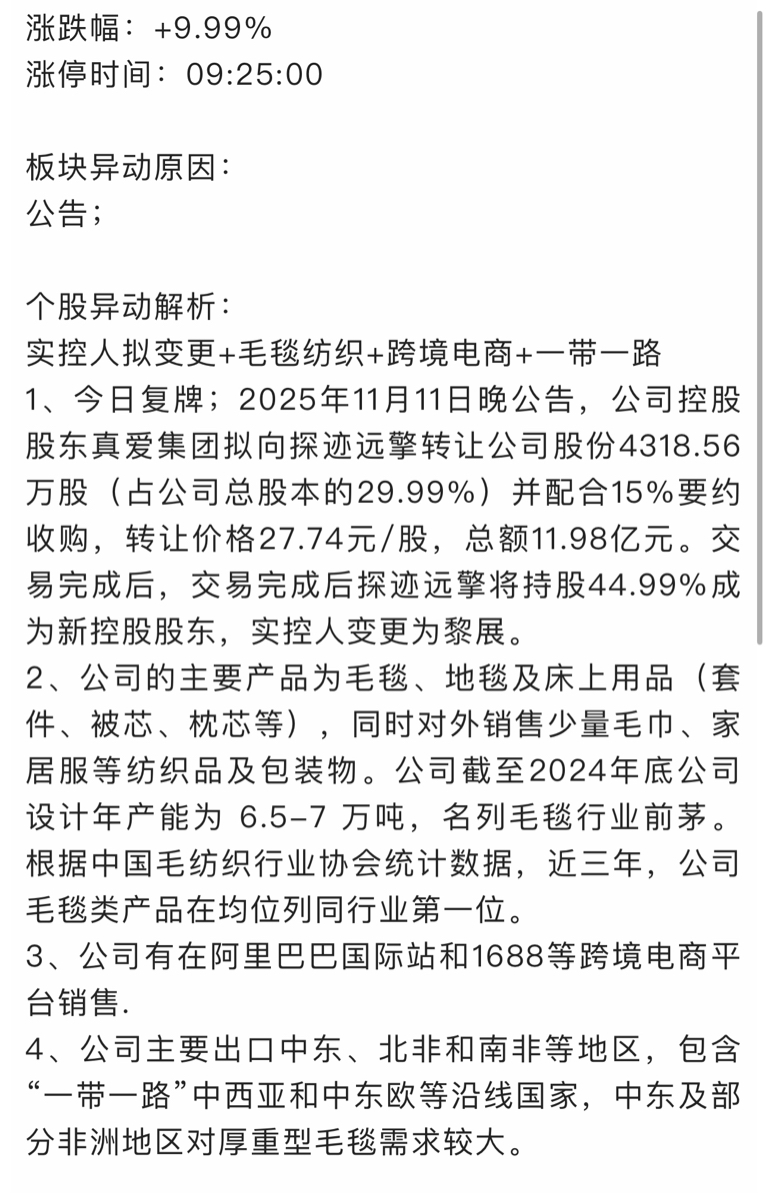 涨跌幅：+9.99%
涨停时间：09:25:00

板块异动原因：
公告；

个股异动解析：
实控人拟变更+毛毯纺织+跨境电商+一带一路
1、今日复牌；2025年11月11日晚公告，公司控股股东真爱集团拟向探迹远擎转让公司股份4318.56万股（占公司总股本的29.99%）并配合15%要约收购，转让价格27.74元/股，总额11.98亿元。交易完成后，交易完成后探迹远擎将持股44.99%成为新控股股东，实控人变更为黎展。
2、公司的主要产品为毛毯、地毯及床上用品（套件、被芯、枕芯等），同时对外销售少量毛巾、家居服等纺织品及包装物。公司截至2024年底公司设计年产能为 6.5-7 万吨，名列毛毯行业前茅。根据中国毛纺织行业协会统计数据，近三年，公司毛毯类产品在均位列同行业第一位。
3、公司有在阿里巴巴国际站和1688等跨境电商平台销售.
4、公司主要出口中东、北非和南非等地区，包含“一带一路”中西亚和中东欧等沿线国家，中东及部分非洲地区对厚重型毛毯需求较大。